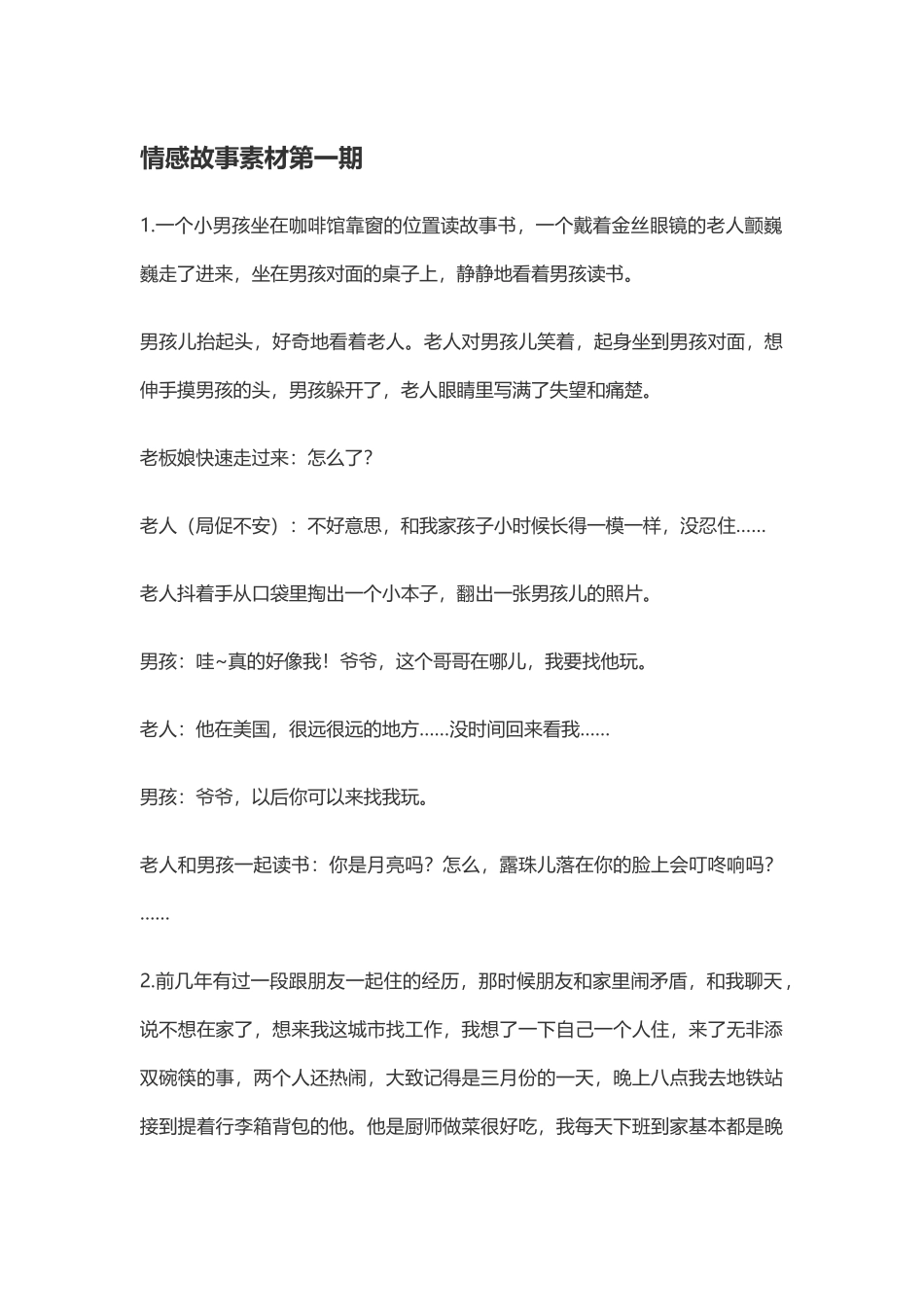 情感故事素材第一期

1.一个小男孩坐在咖啡馆靠窗的位置读故事书，一个戴着金丝眼镜的老人颤巍巍走了进来，坐在男孩对面的桌子上，静静地看着男孩读书。

男孩儿抬起头，好奇地看着老人。老人对男孩儿笑着，起身坐到男孩对面，想伸手摸男孩的头，男孩躲开了，老人眼睛里写满了失望和痛楚。

老板娘快速走过来：怎么了?

老人（局促不安）：不好意思，和我家孩子小时候长得一模一样，没忍住……

老人抖着手从口袋里掏出一个小本子，翻出一张男孩儿的照片。

男孩：哇~真的好像我！爷爷，这个哥哥在哪儿，我要找他玩。

老人：他在美国，很远很远的地方……没时间回来看我……

男孩：爷爷，以后你可以来找我玩。

老人和男孩一起读书：你是月亮吗？怎么，露珠儿落在你的脸上会叮咚响吗？……

2.前几年有过一段跟朋友一起住的经历，那时候朋友和家里闹矛盾，和我聊天，说不想在家了，想来我这城市找工作，我想了一下自己一个人住，来了无非添双碗筷的事，两个人还热闹，大致记得是三月份的一天，晚上八点我去地铁站接到提着行李箱背包的他。他是厨师做菜很好吃，我每天下班到家基本都是晚